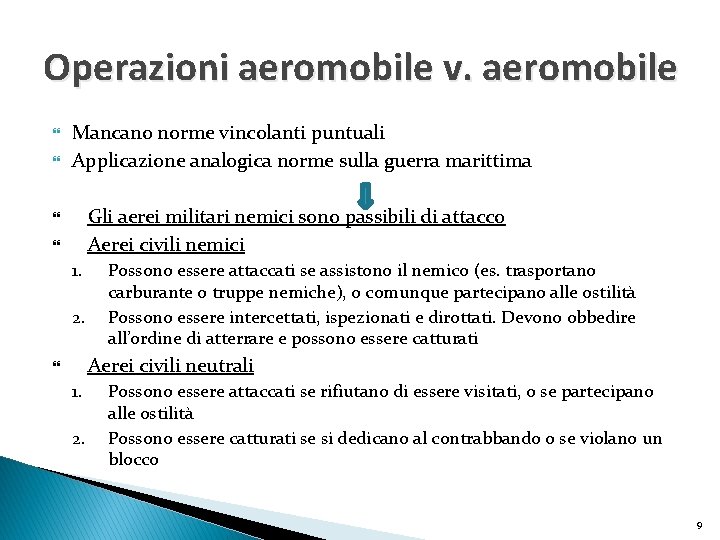 Operazioni aeromobile v. aeromobile

Mancano norme vincolanti puntuali
Applicazione analogica norme sulla guerra marittima

Gli aerei militari nemici sono passibili di attacco
Aerei civili nemici
1. Possono essere attaccati se assistono il nemico (es. trasportano carburante o truppe nemiche), o comunque partecipano alle ostilità
2. Possono essere intercettati, ispezionati e dirottati. Devono obbedire all'ordine di atterrare e possono essere catturati
Aerei civili neutrali
1. Possono essere attaccati se rifiutano di essere visitati, o se partecipano alle ostilità
2. Possono essere catturati se si dedicano al contrabbando o se violano un blocco

9